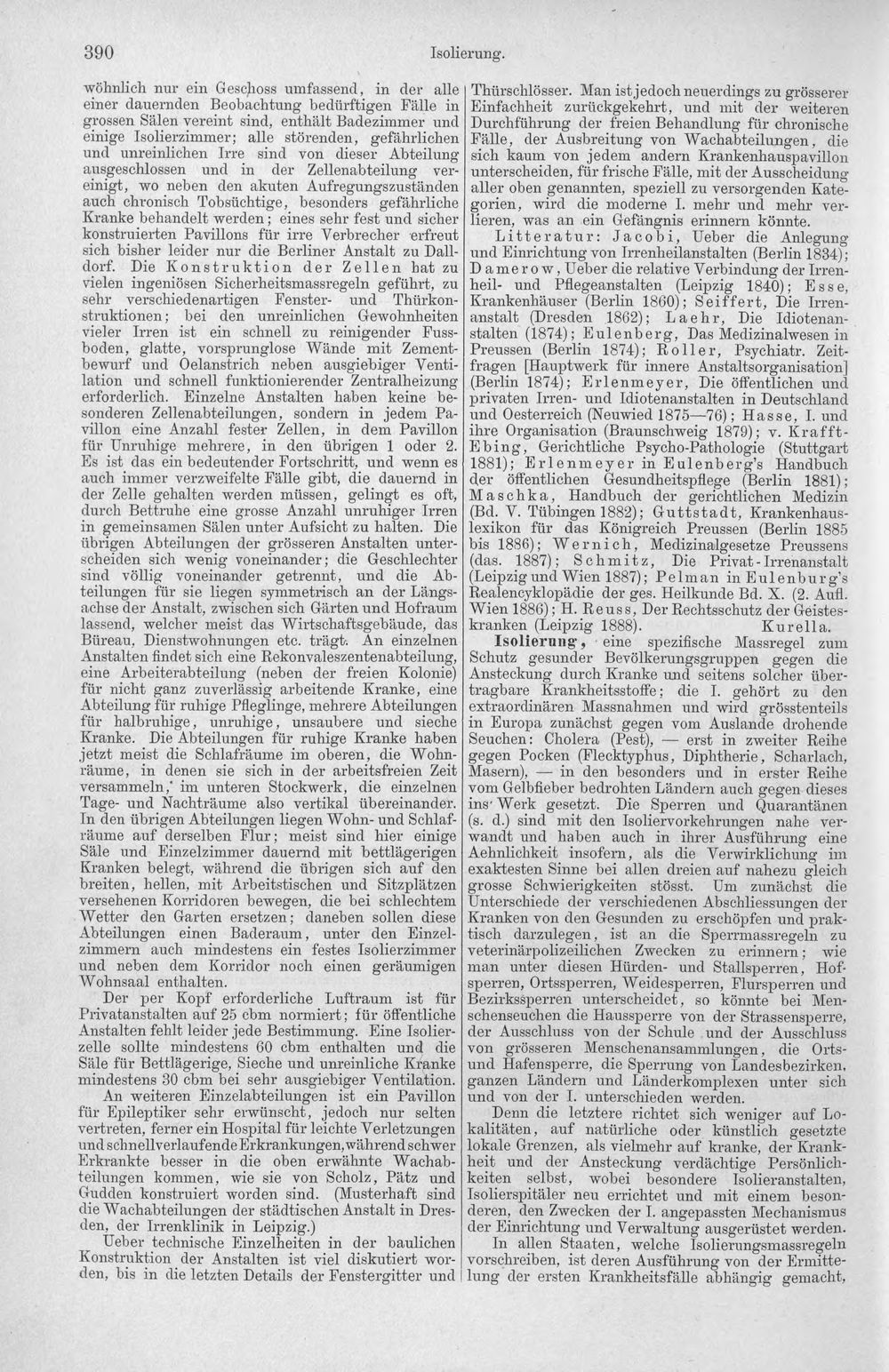 390 Isolierung.

wöhnlich nur ein Geschoss umfassend, in der alle einer dauernden Beobachtung bedürftigen Fälle in grossen Sälen vereint sind, enthält Badezimmer und einige Isolierzimmer; alle störenden, gefährlichen und unreinlichen Irre sind von dieser Abteilung ausgeschlossen und in der Zellenabteilung vereinigt, wo neben den akuten Aufregungszuständen auch chronisch Tobsüchtige, besonders gefährliche Kranke behandelt werden; eines sehr fest und sicher konstruierten Pavillons für irre Verbrecher erfreut sich bisher leider nur die Berliner Anstalt zu Dalldorf. Die Konstruktion der Zellen hat zu vielen ingeniösen Sicherheitsmassregeln geführt, zu sehr verschiedenartigen Fenster- und Thürkonstruktionen; bei den unreinlichen Gewohnheiten vieler Irren ist ein schnell zu reinigender Fussboden, glatte, vorsprunglose Wände mit Zementbewurf und Oelanstrich neben ausgiebiger Ventilation und schnell funktionierender Zentralheizung erforderlich. Einzelne Anstalten haben keine besonderen Zellenabteilungen, sondern in jedem Pavillon eine Anzahl fester Zellen, in dem Pavillon für Unruhige mehrere, in den übrigen 1 oder 2. Es ist das ein bedeutender Fortschritt, und wenn es auch immer verzweifelte Fälle gibt, die dauernd in der Zelle gehalten werden müssen, gelingt es oft, durch Bettruhe eine grosse Anzahl unruhiger Irren in gemeinsamen Sälen unter Aufsicht zu halten. Die übrigen Abteilungen der grösseren Anstalten unterscheiden sich wenig voneinander; die Geschlechter sind völlig voneinander getrennt, und die Abteilungen für sie liegen symmetrisch an der Längsachse der Anstalt, zwischen sich Gärten und Hofraum lassend, welcher meist das Wirtschaftsgebäude, das Büreau, Dienstwohnungen etc. trägt. An einzelnen Anstalten findet sich eine Rekonvaleszentenabteilung, eine Arbeiterabteilung (neben der freien Kolonie) für nicht ganz zuverlässig arbeitende Kranke, eine Abteilung für ruhige Pfleglinge, mehrere Abteilungen für halbruhige, unruhige, unsaubere und sieche Kranke. Die Abteilungen für ruhige Kranke haben jetzt meist die Schlafräume im oberen, die Wohnräume, in denen sie sich in der arbeitsfreien Zeit versammeln, im unteren Stockwerk, die einzelnen Tage- und Nachträume also vertikal übereinander. In den übrigen Abteilungen liegen Wohn- und Schlafräume auf derselben Flur; meist sind hier einige Säle und Einzelzimmer dauernd mit bettlägerigen Kranken belegt, während die übrigen sich auf den breiten, hellen, mit Arbeitstischen und Sitzplätzen versehenen Korridoren bewegen, die bei schlechtem Wetter den Garten ersetzen; daneben sollen diese Abteilungen einen Baderaum, unter den Einzelzimmern auch mindestens ein festes Isolierzimmer und neben dem Korridor noch einen geräumigen Wohnsaal enthalten.

Der per Kopf erforderliche Luftraum ist für Privatanstalten auf 25 cbm normiert; für öffentliche Anstalten fehlt leider jede Bestimmung. Eine Isolierzelle sollte mindestens 60 cbm enthalten und die Säle für Bettlägerige, Sieche und unreinliche Kranke mindestens 30 cbm bei sehr ausgiebiger Ventilation.

An weiteren Einzelabteilungen ist ein Pavillon für Epileptiker sehr erwünscht, jedoch nur selten vertreten, ferner ein Hospital für leichte Verletzungen und schnellverlaufende Erkrankungen, während schwer Erkrankte besser in die oben erwähnte Wachabteilungen kommen, wie sie von Scholz, Pätz und Gudden konstruiert worden sind. (Musterhaft sind die Wachabteilungen der städtischen Anstalt in Dresden, der Irrenklinik in Leipzig.)

Ueber technische Einzelheiten in der baulichen Konstruktion der Anstalten ist viel diskutiert worden, bis in die letzten Details der Fenstergitter und Thürschlösser. Man ist jedoch neuerdings zu grösserer Einfachheit zurückgekehrt, und mit der weiteren Durchführung der freien Behandlung für chronische Fälle, der Ausbreitung von Wachabteilungen, die sich kaum von jedem andern Krankenhauspavillon unterscheiden, für frische Fälle, mit der Ausscheidung aller oben genannten, speziell zu versorgenden Kategorien, wird die moderne I. mehr und mehr verlieren, was an ein Gefängnis erinnern könnte.

Litteratur: Jacobi, Ueber die Anlegung und Einrichtung von Irrenheilanstalten (Berlin 1834); Damerow, Ueber die relative Verbindung der Irrenheil- und Pflegeanstalten (Leipzig 1840); Esse, Krankenhäuser (Berlin 1860); Seiffert, Die Irrenanstalt (Dresden 1862); Laehr, Die Idiotenanstalten (1874); Eulenberg, Das Medizinalwesen in Preussen (Berlin 1874); Roller, Psychiatr. Zeitfragen [Hauptwerk für innere Anstaltsorganisation] (Berlin 1874); Erlenmeyer, Die öffentlichen und privaten Irren- und Idiotenanstalten in Deutschland und Oesterreich (Neuwied 1875—76); Hasse, I. und ihre Organisation (Braunschweig 1879); v. Krafft-Ebing, Gerichtliche Psycho-Pathologie (Stuttgart 1881); Erlenmeyer in Eulenberg's Handbuch der öffentlichen Gesundheitspflege (Berlin 1881); Maschka, Handbuch der gerichtlichen Medizin (Bd. V. Tübingen 1882); Guttstadt, Krankenhauslexikon für das Königreich Preussen (Berlin 1885 bis 1886); Wernich, Medizinalgesetze Preussens (das. 1887); Schmitz, Die Privat-Irrenanstalt (Leipzig und Wien 1887); Pelman in Eulenburg's Realencyklopädie der ges. Heilkunde Bd. X. (2. Aufl. Wien 1886); H. Reuss, Der Rechtsschutz der Geisteskranken (Leipzig 1888). Kurella.

Isolierung, eine spezifische Massregel zum Schutz gesunder Bevölkerungsgruppen gegen die Ansteckung durch Kranke und seitens solcher übertragbare Krankheitsstoffe; die I. gehört zu den extraordinären Massnahmen und wird grösstenteils in Europa zunächst gegen vom Auslande drohende Seuchen: Cholera (Pest), — erst in zweiter Reihe gegen Pocken (Flecktyphus, Diphtherie, Scharlach, Masern), — in den besonders und in erster Reihe vom Gelbfieber bedrohten Ländern auch gegen dieses ins Werk gesetzt. Die Sperren und Quarantänen (s. d.) sind mit den Isoliervorkehrungen nahe verwandt und haben auch in ihrer Ausführung eine Aehnlichkeit insofern, als die Verwirklichung im exaktesten Sinne bei allen dreien auf nahezu gleich grosse Schwierigkeiten stösst. Um zunächst die Unterschiede der verschiedenen Abschliessungen der Kranken von den Gesunden zu erschöpfen und praktisch darzulegen, ist an die Sperrmassregeln zu veterinärpolizeilichen Zwecken zu erinnern; wie man unter diesen Hürden- und Stallsperren, Hofsperren, Ortssperren, Weidesperren, Flursperren und Bezirkssperren unterscheidet, so könnte bei Menschenseuchen die Haussperre von der Strassensperre, der Ausschluss von der Schule und der Ausschluss von grösseren Menschenansammlungen, die Orts- und Hafensperre, die Sperrung von Landesbezirken, ganzen Ländern und Länderkomplexen unter sich und von der I. unterschieden werden.

Denn die letztere richtet sich weniger auf Lokalitäten, auf natürliche oder künstlich gesetzte lokale Grenzen, als vielmehr auf kranke, der Krankheit und der Ansteckung verdächtige Persönlichkeiten selbst, wobei besondere Isolieranstalten, Isolierspitäler neu errichtet und mit einem besonderen, den Zwecken der I. angepassten Mechanismus der Einrichtung und Verwaltung ausgerüstet werden.

In allen Staaten, welche Isolierungsmassregeln vorschreiben, ist deren Ausführung von der Ermittelung der ersten Krankheitsfälle abhängig gemacht,